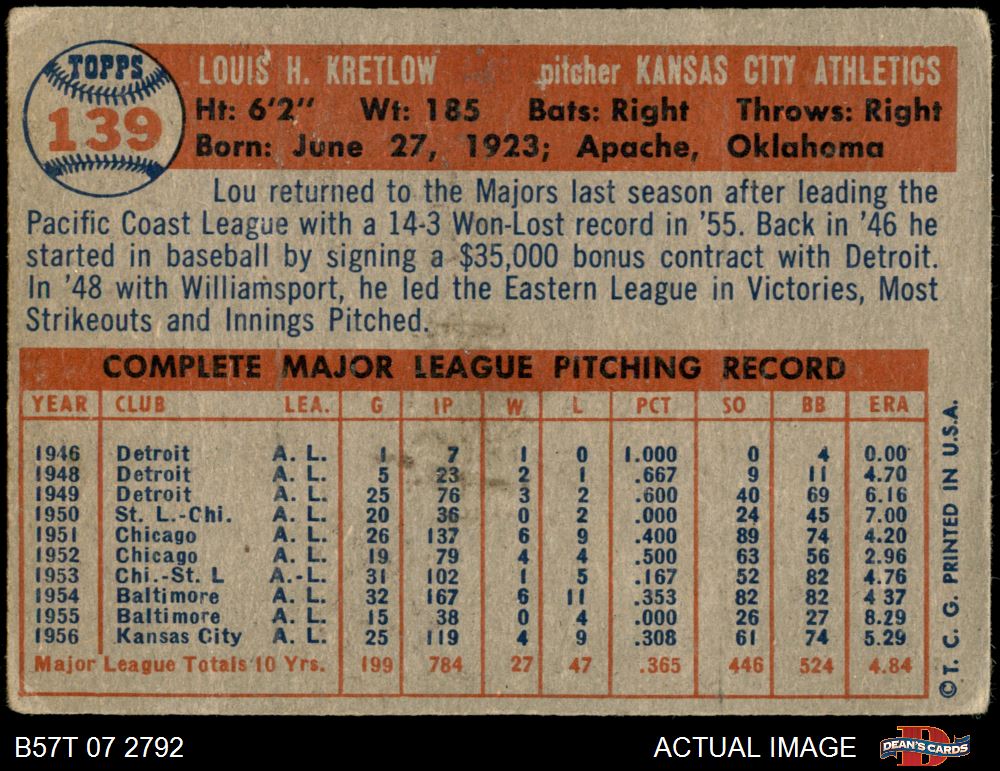 TOPPS
139

LOUIS H. KRETLOW pitcher KANSAS CITY ATHLETICS
Ht: 6'2" Wt: 185 Bats: Right Throws: Right
Born: June 27, 1923; Apache, Oklahoma

Lou returned to the Majors last season after leading the Pacific Coast League with a 14-3 Won-Lost record in '55. Back in '46 he started in baseball by signing a $35,000 bonus contract with Detroit. In '48 with Williamsport, he led the Eastern League in Victories, Most Strikeouts and Innings Pitched.

COMPLETE MAJOR LEAGUE PITCHING RECORD

| YEAR | CLUB | LEA. | G | IP | W | L | PCT | SO | BB | ERA |
|---|---|---|---|---|---|---|---|---|---|---|
| 1946 | Detroit | A. L. | 1 | 7 | 1 | 0 | 1.000 | 0 | 4 | 0.00 |
| 1948 | Detroit | A. L. | 5 | 23 | 2 | 1 | .667 | 9 | 11 | 4.70 |
| 1949 | Detroit | A. L. | 25 | 76 | 3 | 2 | .600 | 40 | 69 | 6.16 |
| 1950 | St. L.-Chi. | A. L. | 20 | 36 | 0 | 2 | .000 | 24 | 45 | 7.00 |
| 1951 | Chicago | A. L. | 26 | 137 | 6 | 9 | .400 | 89 | 74 | 4.20 |
| 1952 | Chicago | A. L. | 19 | 79 | 4 | 4 | .500 | 63 | 56 | 2.96 |
| 1953 | Chi.-St. L | A.-L. | 31 | 102 | 1 | 5 | .167 | 52 | 82 | 4.76 |
| 1954 | Baltimore | A. L. | 32 | 167 | 6 | 11 | .353 | 82 | 82 | 4 37 |
| 1955 | Baltimore | A. L. | 15 | 38 | 0 | 4 | .000 | 26 | 27 | 8.29 |
| 1956 | Kansas City | A. L. | 25 | 119 | 4 | 9 | .308 | 61 | 74 | 5.29 |
| Major League Totals 10 Yrs. | | | 199 | 784 | 27 | 47 | .365 | 446 | 524 | 4.84 |

©T. C. G. PRINTED IN U.S.A.

B57T 07 2792

ACTUAL IMAGE

DEAN'S CARDS